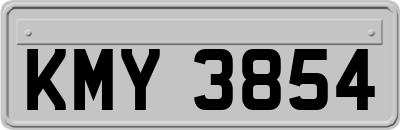 KMY 3854